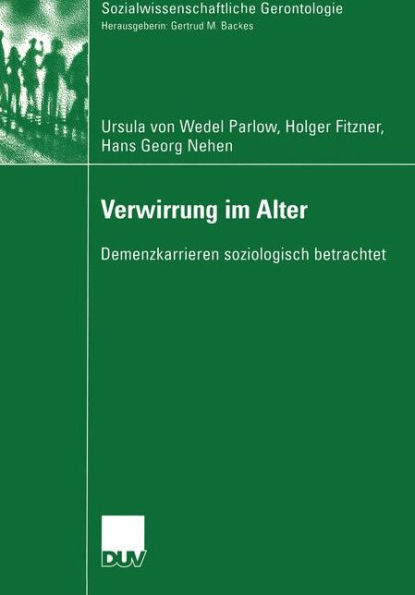 Sozialwissenschaftliche Gerontologie
Herausgeberin: Gertrud M. Backes

Ursula von Wedel Parlow, Holger Fitzner, Hans Georg Nehen

Verwirrung im Alter

Demenzkarrieren soziologisch betrachtet

DUV